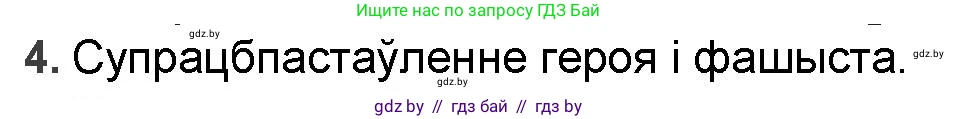 Ищите нас по запросу ГДЗ Бай

gdz.by

4. Супрацбпастаўленне героя і фашыста.

gdz.by

gdz.by

gdz by // гдз бай // гдз by